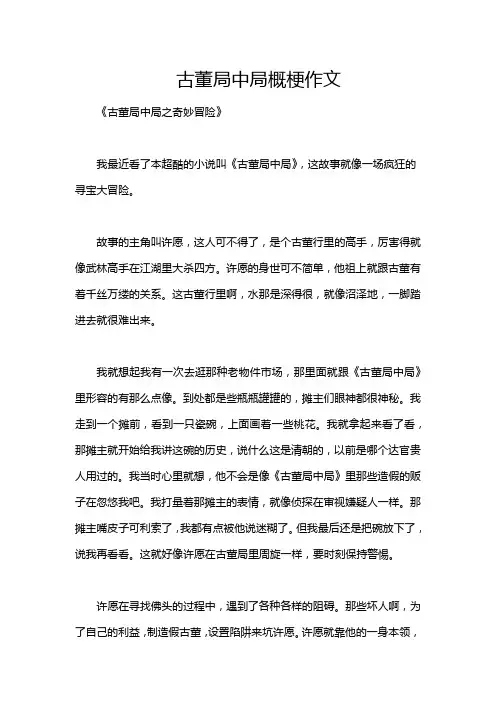 古董局中局概梗作文

《古董局中局之奇妙冒险》

我最近看了本超酷的小说叫《古董局中局》，这故事就像一场疯狂的寻宝大冒险。

故事的主角叫许愿，这人可不得了，是个古董行里的高手，厉害得就像武林高手在江湖里大杀四方。许愿的身世可不简单，他祖上就跟古董有着千丝万缕的关系。这古董行里啊，水那是深得很，就像沼泽地，一脚踏进去就很难出来。

我就想起我有一次去逛那种老物件市场，那里面就跟《古董局中局》里形容的有那么点像。到处都是些瓶瓶罐罐的，摊主们眼神都很神秘。我走到一个摊前，看到一只瓷碗，上面画着一些桃花。我就拿起来看了看，那摊主就开始给我讲这碗的历史，说什么这是清朝的，以前是哪个达官贵人用过的。我当时心里就想，他不会是像《古董局中局》里那些造假的贩子在忽悠我吧。我打量着那摊主的表情，就像侦探在审视嫌疑人一样。那摊主嘴皮子可利索了，我都有点被他说迷糊了。但我最后还是把碗放下了，说我再看看。这就好像许愿在古董局里周旋一样，要时刻保持警惕。

许愿在寻找佛头的过程中，遇到了各种各样的阻碍。那些坏人啊，为了自己的利益，制造假古董，设置陷阱来坑许愿。许愿就靠他的一身本领，